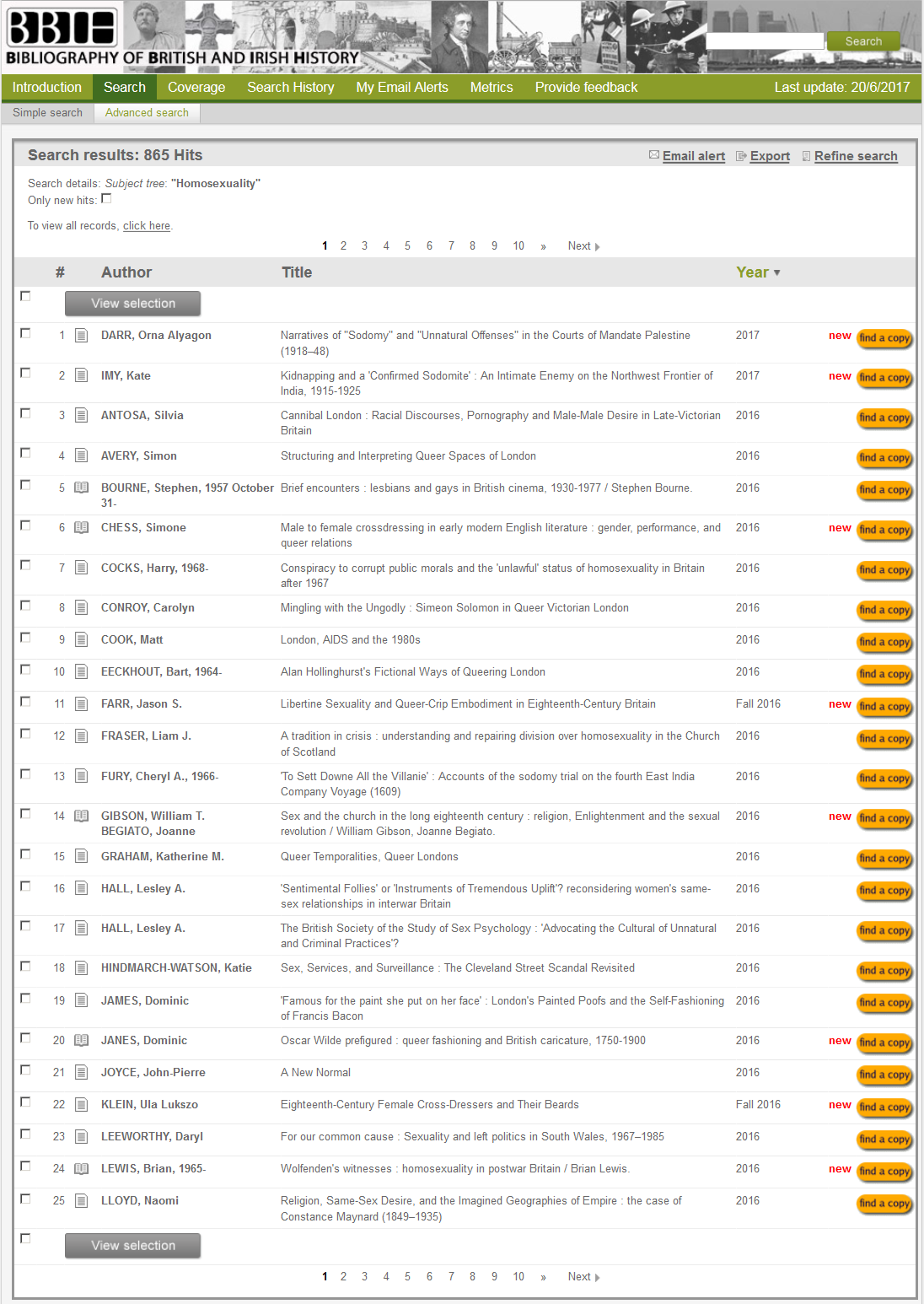 BBIH
BIBLIOGRAPHY OF BRITISH AND IRISH HISTORY

Search

Introduction Search Coverage Search History My Email Alerts Metrics Provide feedback Last update: 20/6/2017

Simple search Advanced search

Search results: 865 Hits

Email alert Export Refine search

Search details: Subject tree: "Homosexuality"
Only new hits:

To view all records, click here.

1 2 3 4 5 6 7 8 9 10 » Next

| # | Author | Title | Year | | |
|---|---|---|---|---|---|
| | View selection | | | | |
| 1 | DARR, Orna Alyagon | Narratives of "Sodomy" and "Unnatural Offenses" in the Courts of Mandate Palestine (1918–48) | 2017 | new | find a copy |
| 2 | IMY, Kate | Kidnapping and a 'Confirmed Sodomite' : An Intimate Enemy on the Northwest Frontier of India, 1915-1925 | 2017 | new | find a copy |
| 3 | ANTOSA, Silvia | Cannibal London : Racial Discourses, Pornography and Male-Male Desire in Late-Victorian Britain | 2016 | | find a copy |
| 4 | AVERY, Simon | Structuring and Interpreting Queer Spaces of London | 2016 | | find a copy |
| 5 | BOURNE, Stephen, 1957 October 31- | Brief encounters : lesbians and gays in British cinema, 1930-1977 / Stephen Bourne. | 2016 | | find a copy |
| 6 | CHESS, Simone | Male to female crossdressing in early modern English literature : gender, performance, and queer relations | 2016 | new | find a copy |
| 7 | COCKS, Harry, 1968- | Conspiracy to corrupt public morals and the 'unlawful' status of homosexuality in Britain after 1967 | 2016 | | find a copy |
| 8 | CONROY, Carolyn | Mingling with the Ungodly : Simeon Solomon in Queer Victorian London | 2016 | | find a copy |
| 9 | COOK, Matt | London, AIDS and the 1980s | 2016 | | find a copy |
| 10 | EECKHOUT, Bart, 1964- | Alan Hollinghurst's Fictional Ways of Queering London | 2016 | | find a copy |
| 11 | FARR, Jason S. | Libertine Sexuality and Queer-Crip Embodiment in Eighteenth-Century Britain | Fall 2016 | new | find a copy |
| 12 | FRASER, Liam J. | A tradition in crisis : understanding and repairing division over homosexuality in the Church of Scotland | 2016 | | find a copy |
| 13 | FURY, Cheryl A., 1966- | 'To Sett Downe All the Villanie' : Accounts of the sodomy trial on the fourth East India Company Voyage (1609) | 2016 | | find a copy |
| 14 | GIBSON, William T. BEGIATO, Joanne | Sex and the church in the long eighteenth century : religion, Enlightenment and the sexual revolution / William Gibson, Joanne Begiato. | 2016 | new | find a copy |
| 15 | GRAHAM, Katherine M. | Queer Temporalities, Queer Londons | 2016 | | find a copy |
| 16 | HALL, Lesley A. | 'Sentimental Follies' or 'Instruments of Tremendous Uplift'? reconsidering women's same-sex relationships in interwar Britain | 2016 | | find a copy |
| 17 | HALL, Lesley A. | The British Society of the Study of Sex Psychology : 'Advocating the Cultural of Unnatural and Criminal Practices'? | 2016 | | find a copy |
| 18 | HINDMARCH-WATSON, Katie | Sex, Services, and Surveillance : The Cleveland Street Scandal Revisited | 2016 | | find a copy |
| 19 | JAMES, Dominic | 'Famous for the paint she put on her face' : London's Painted Poofs and the Self-Fashioning of Francis Bacon | 2016 | | find a copy |
| 20 | JANES, Dominic | Oscar Wilde prefigured : queer fashioning and British caricature, 1750-1900 | 2016 | new | find a copy |
| 21 | JOYCE, John-Pierre | A New Normal | 2016 | | find a copy |
| 22 | KLEIN, Ula Lukszo | Eighteenth-Century Female Cross-Dressers and Their Beards | Fall 2016 | new | find a copy |
| 23 | LEEWORTHY, Daryl | For our common cause : Sexuality and left politics in South Wales, 1967–1985 | 2016 | | find a copy |
| 24 | LEWIS, Brian, 1965- | Wolfenden's witnesses : homosexuality in postwar Britain / Brian Lewis. | 2016 | new | find a copy |
| 25 | LLOYD, Naomi | Religion, Same-Sex Desire, and the Imagined Geographies of Empire : the case of Constance Maynard (1849–1935) | 2016 | | find a copy |
| | View selection | | | | |

1 2 3 4 5 6 7 8 9 10 » Next